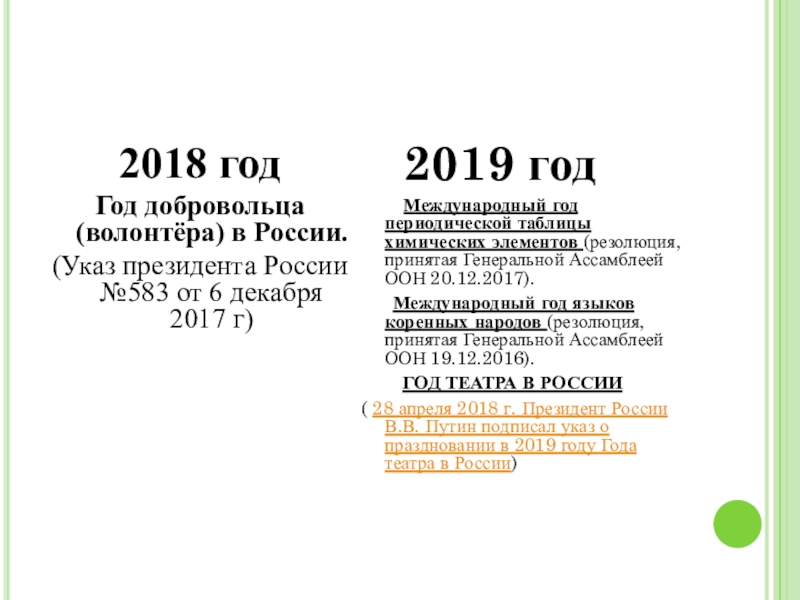 2018 год

Год добровольца (волонтёра) в России.

(Указ президента России №583 от 6 декабря 2017 г)

2019 год

Международный год периодической таблицы химических элементов (резолюция, принятая Генеральной Ассамблеей ООН 20.12.2017).

Международный год языков коренных народов (резолюция, принятая Генеральной Ассамблеей ООН 19.12.2016).

ГОД ТЕАТРА В РОССИИ

( 28 апреля 2018 г. Президент России В.В. Путин подписал указ о праздновании в 2019 году Года театра в России)